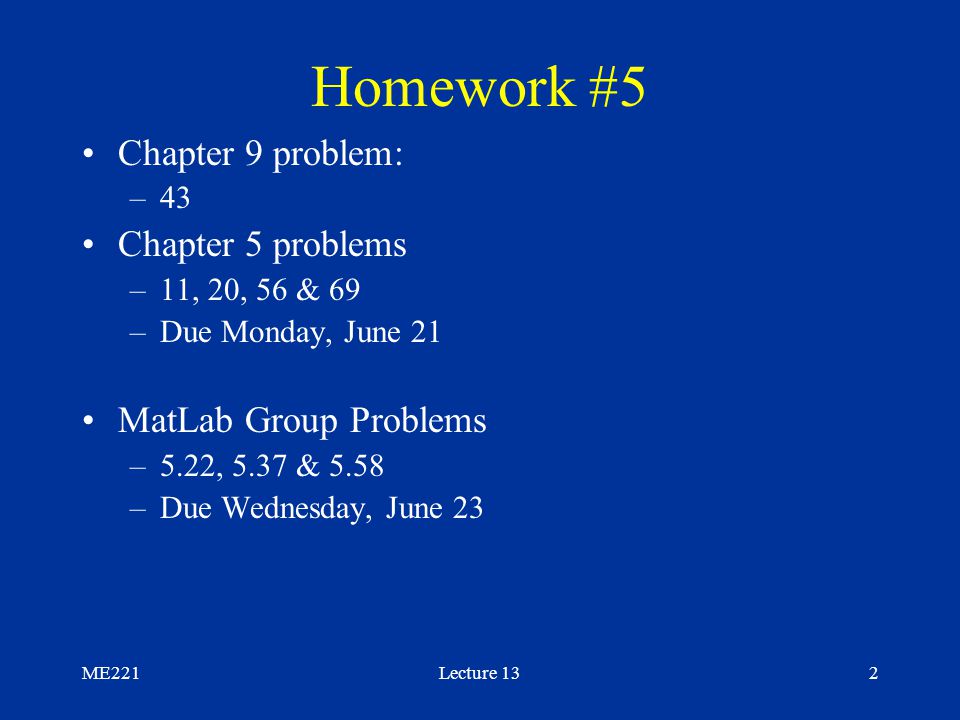 Homework #5

• Chapter 9 problem:
– 43
• Chapter 5 problems
– 11, 20, 56 & 69
– Due Monday, June 21

• MatLab Group Problems
– 5.22, 5.37 & 5.58
– Due Wednesday, June 23

ME221 Lecture 13 2